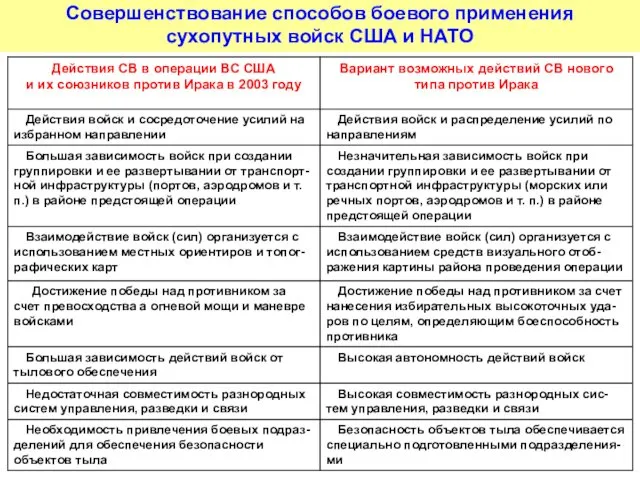 Совершенствование способов боевого применения сухопутных войск США и НАТО

| Действия СВ в операции ВС США и их союзников против Ирака в 2003 году | Вариант возможных действий СВ нового типа против Ирака |
|---|---|
| Действия войск и сосредоточение усилий на избранном направлении | Действия войск и распределение усилий по направлениям |
| Большая зависимость войск при создании группировки и ее развертывании от транспортной инфраструктуры (портов, аэродромов и т. п.) в районе предстоящей операции | Незначительная зависимость войск при создании группировки и ее развертывании от транспортной инфраструктуры (морских или речных портов, аэродромов и т. п.) в районе предстоящей операции |
| Взаимодействие войск (сил) организуется с использованием местных ориентиров и топографических карт | Взаимодействие войск (сил) организуется с использованием средств визуального отображения картины района проведения операции |
| Достижение победы над противником за счет превосходства а огневой мощи и маневре войсками | Достижение победы над противником за счет нанесения избирательных высокоточных ударов по целям, определяющим боеспособность противника |
| Большая зависимость действий войск от тылового обеспечения | Высокая автономность действий войск |
| Недостаточная совместимость разнородных систем управления, разведки и связи | Высокая совместимость разнородных систем управления, разведки и связи |
| Необходимость привлечения боевых подразделений для обеспечения безопасности объектов тыла | Безопасность объектов тыла обеспечивается специально подготовленными подразделениями |